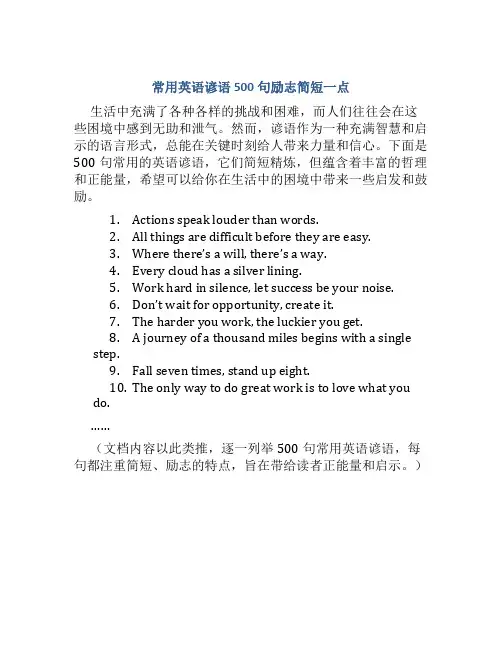 常用英语谚语 500 句励志简短一点

生活中充满了各种各样的挑战和困难，而人们往往会在这些困境中感到无助和泄气。然而，谚语作为一种充满智慧和启示的语言形式，总能在关键时刻给人带来力量和信心。下面是 500 句常用的英语谚语，它们简短精炼，但蕴含着丰富的哲理和正能量，希望可以给你在生活中的困境中带来一些启发和鼓励。

1. Actions speak louder than words.
2. All things are difficult before they are easy.
3. Where there's a will, there's a way.
4. Every cloud has a silver lining.
5. Work hard in silence, let success be your noise.
6. Don't wait for opportunity, create it.
7. The harder you work, the luckier you get.
8. A journey of a thousand miles begins with a single step.
9. Fall seven times, stand up eight.
10. The only way to do great work is to love what you do.

......

（文档内容以此类推，逐一列举 500 句常用英语谚语，每句都注重简短、励志的特点，旨在带给读者正能量和启示。）